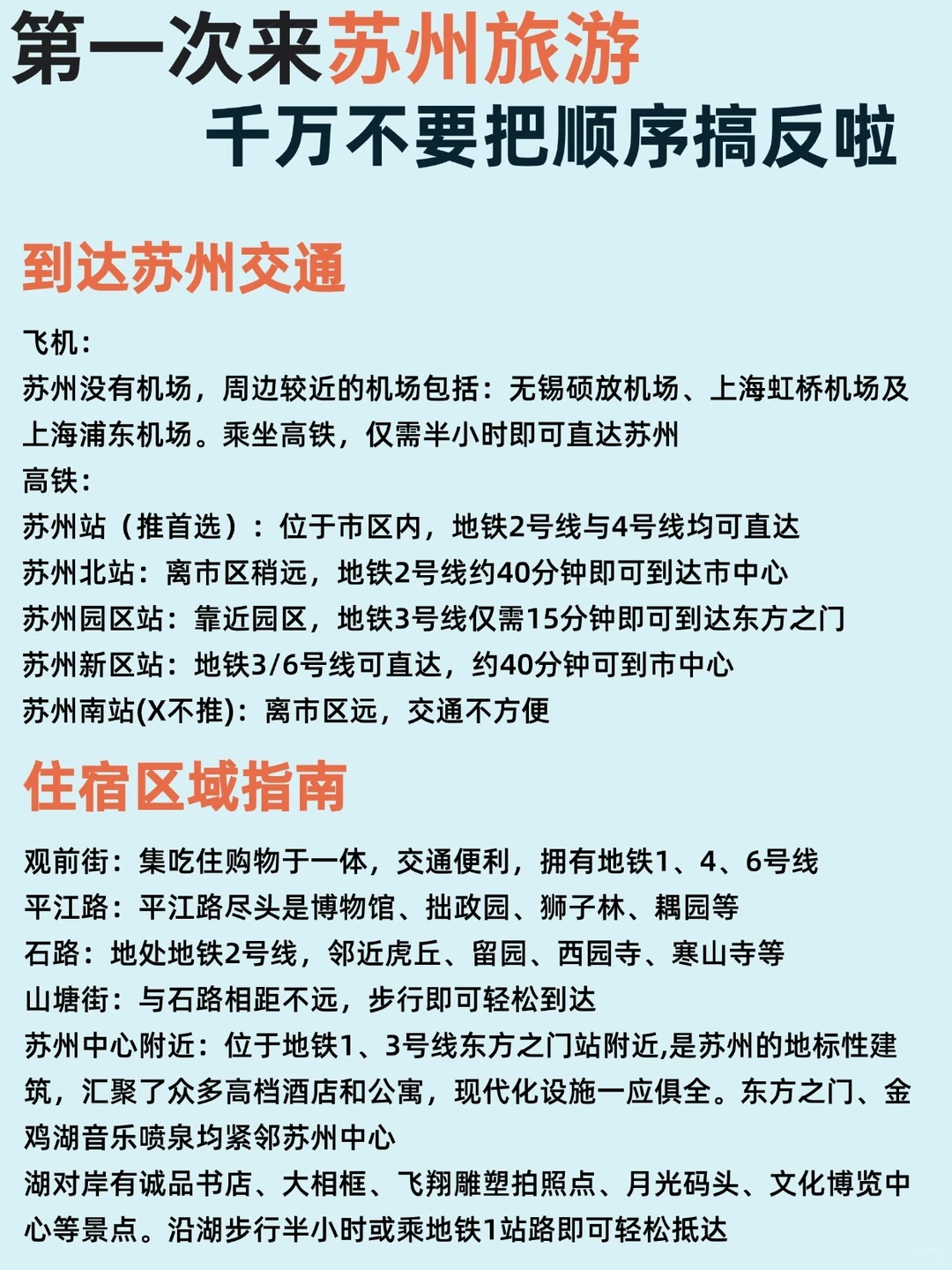 第一次来苏州旅游
千万不要把顺序搞反啦

到达苏州交通

飞机：
苏州没有机场，周边较近的机场包括：无锡硕放机场、上海虹桥机场及上海浦东机场。乘坐高铁，仅需半小时即可直达苏州
高铁：
苏州站（推首选）：位于市区内，地铁2号线与4号线均可直达
苏州北站：离市区稍远，地铁2号线约40分钟即可到达市中心
苏州园区站：靠近园区，地铁3号线仅需15分钟即可到达东方之门
苏州新区站：地铁3/6号线可直达，约40分钟可到市中心
苏州南站(X不推)：离市区远，交通不方便

住宿区域指南

观前街：集吃住购物于一体，交通便利，拥有地铁1、4、6号线
平江路：平江路尽头是博物馆、拙政园、狮子林、耦园等
石路：地处地铁2号线，邻近虎丘、留园、西园寺、寒山寺等
山塘街：与石路相距不远，步行即可轻松到达
苏州中心附近：位于地铁1、3号线东方之门站附近,是苏州的地标性建筑，汇聚了众多高档酒店和公寓，现代化设施一应俱全。东方之门、金鸡湖音乐喷泉均紧邻苏州中心
湖对岸有诚品书店、大相框、飞翔雕塑拍照点、月光码头、文化博览中心等景点。沿湖步行半小时或乘地铁1站路即可轻松抵达